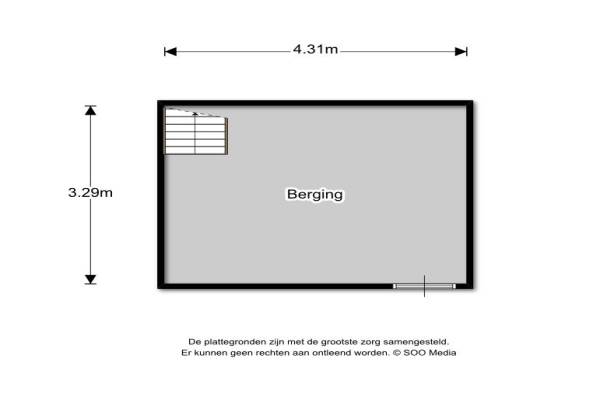 4.31m

3.29m

Berging

De plattegronden zijn met de grootste zorg samengesteld.
Er kunnen geen rechten aan ontleend worden. © SOO Media